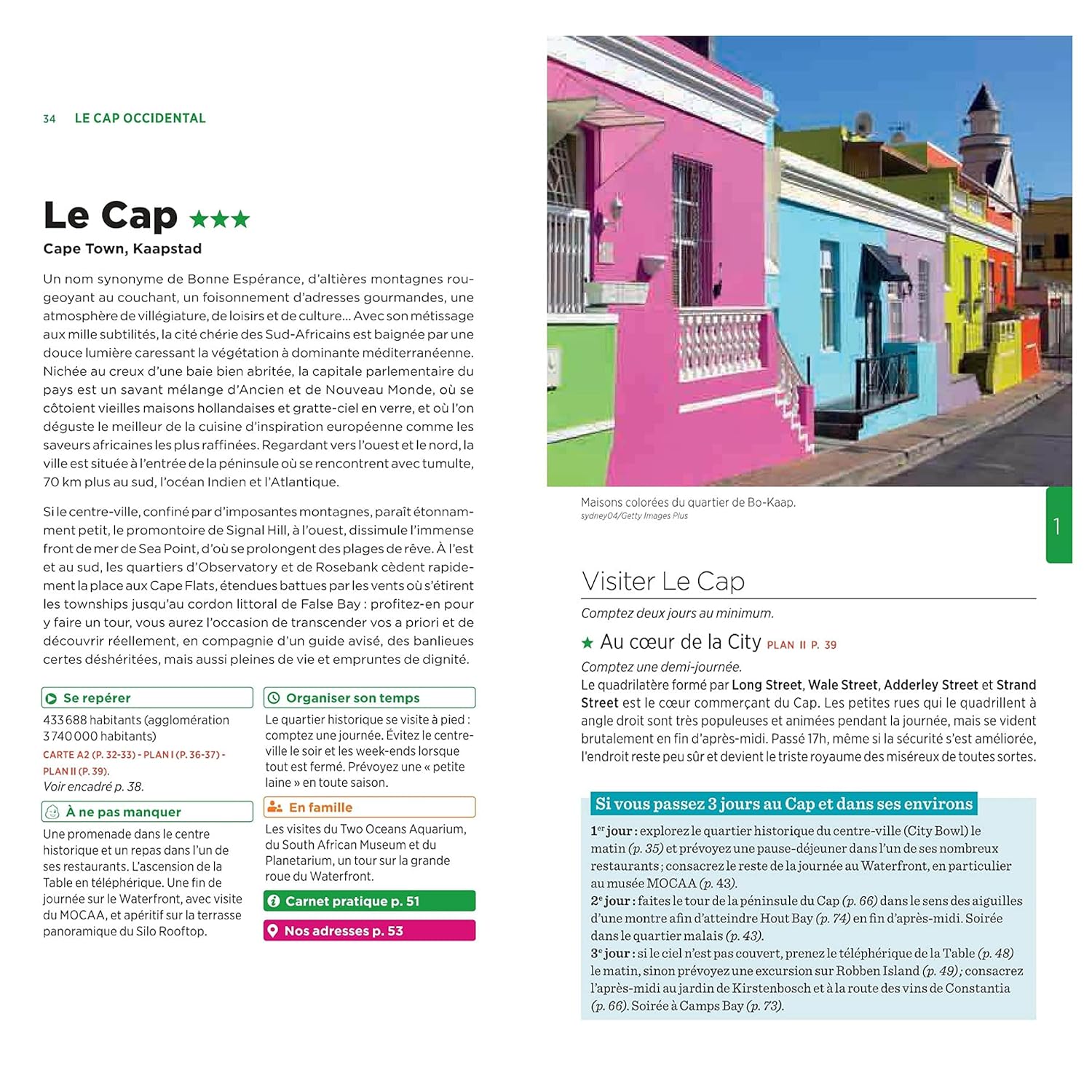 34 LE CAP OCCIDENTAL

Le Cap ★★★

Cape Town, Kaapstad

Un nom synonyme de Bonne Espérance, d'altières montagnes rougeoyant au couchant, un foisonnement d'adresses gourmandes, une atmosphère de villégiature, de loisirs et de culture… Avec son métissage aux mille subtilités, la cité chérie des Sud-Africains est baignée par une douce lumière caressant la végétation à dominante méditerranéenne. Nichée au creux d'une baie bien abritée, la capitale parlementaire du pays est un savant mélange d'Ancien et de Nouveau Monde, où se côtoient vieilles maisons hollandaises et gratte-ciel en verre, et où l'on déguste le meilleur de la cuisine d'inspiration européenne comme les saveurs africaines les plus raffinées. Regardant vers l'ouest et le nord, la ville est située à l'entrée de la péninsule où se rencontrent avec tumulte, 70 km plus au sud, l'océan Indien et l'Atlantique.

Si le centre-ville, confiné par d'imposantes montagnes, paraît étonnamment petit, le promontoire de Signal Hill, à l'ouest, dissimule l'immense front de mer de Sea Point, d'où se prolongent des plages de rêve. À l'est et au sud, les quartiers d'Observatory et de Rosebank cèdent rapidement la place aux Cape Flats, étendues battues par les vents où s'étirent les townships jusqu'au cordon littoral de False Bay : profitez-en pour y faire un tour, vous aurez l'occasion de transcender vos a priori et de découvrir réellement, en compagnie d'un guide avisé, des banlieues certes déshéritées, mais aussi pleines de vie et empruntes de dignité.

Se repérer
433 688 habitants (agglomération 3 740 000 habitants)
CARTE A2 (P. 32-33) - PLAN I (P. 36-37) - PLAN II (P. 39).
Voir encadré p. 38.

À ne pas manquer
Une promenade dans le centre historique et un repas dans l'un de ses restaurants. L'ascension de la Table en téléphérique. Une fin de journée sur le Waterfront, avec visite du MOCAA, et apéritif sur la terrasse panoramique du Silo Rooftop.

Organiser son temps
Le quartier historique se visite à pied : comptez une journée. Évitez le centre-ville le soir et les week-ends lorsque tout est fermé. Prévoyez une « petite laine » en toute saison.

En famille
Les visites du Two Oceans Aquarium, du South African Museum et du Planetarium, un tour sur la grande roue du Waterfront.

Carnet pratique p. 51

Nos adresses p. 53

Maisons colorées du quartier de Bo-Kaap.
sydney04/Getty Images Plus

1

Visiter Le Cap

Comptez deux jours au minimum.

★ Au cœur de la City PLAN II P. 39

Comptez une demi-journée.
Le quadrilatère formé par Long Street, Wale Street, Adderley Street et Strand Street est le cœur commerçant du Cap. Les petites rues qui le quadrillent à angle droit sont très populeuses et animées pendant la journée, mais se vident brutalement en fin d'après-midi. Passé 17h, même si la sécurité s'est améliorée, l'endroit reste peu sûr et devient le triste royaume des miséreux de toutes sortes.

Si vous passez 3 jours au Cap et dans ses environs

1er jour : explorez le quartier historique du centre-ville (City Bowl) le matin (p. 35) et prévoyez une pause-déjeuner dans l'un de ses nombreux restaurants ; consacrez le reste de la journée au Waterfront, en particulier au musée MOCAA (p. 43).
2e jour : faites le tour de la péninsule du Cap (p. 66) dans le sens des aiguilles d'une montre afin d'atteindre Hout Bay (p. 74) en fin d'après-midi. Soirée dans le quartier malais (p. 43).
3e jour : si le ciel n'est pas couvert, prenez le téléphérique de la Table (p. 48) le matin, sinon prévoyez une excursion sur Robben Island (p. 49) ; consacrez l'après-midi au jardin de Kirstenbosch et à la route des vins de Constantia (p. 66). Soirée à Camps Bay (p. 73).